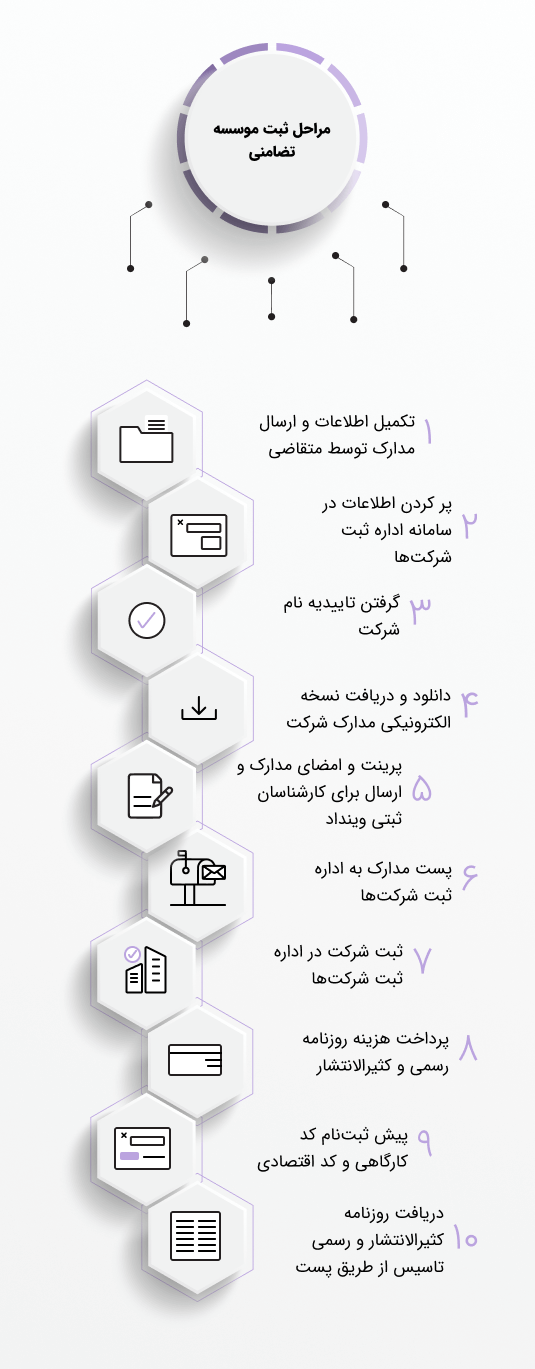 مراحل ثبت موسسه تضامنی

۱ تکمیل اطلاعات و ارسال مدارک توسط متقاضی

۲ پر کردن اطلاعات در سامانه اداره ثبت شرکت‌ها

۳ گرفتن تاییدیه نام شرکت

۴ دانلود و دریافت نسخه الکترونیکی مدارک شرکت

۵ پرینت و امضای مدارک و ارسال برای کارشناسان ثبتی وینداد

۶ پست مدارک به اداره ثبت شرکت‌ها

۷ ثبت شرکت در اداره ثبت شرکت‌ها

۸ پرداخت هزینه روزنامه رسمی و کثیرالانتشار

۹ پیش ثبت‌نام کد کارگاهی و کد اقتصادی

۱۰ دریافت روزنامه کثیرالانتشار و رسمی تاسیس از طریق پست